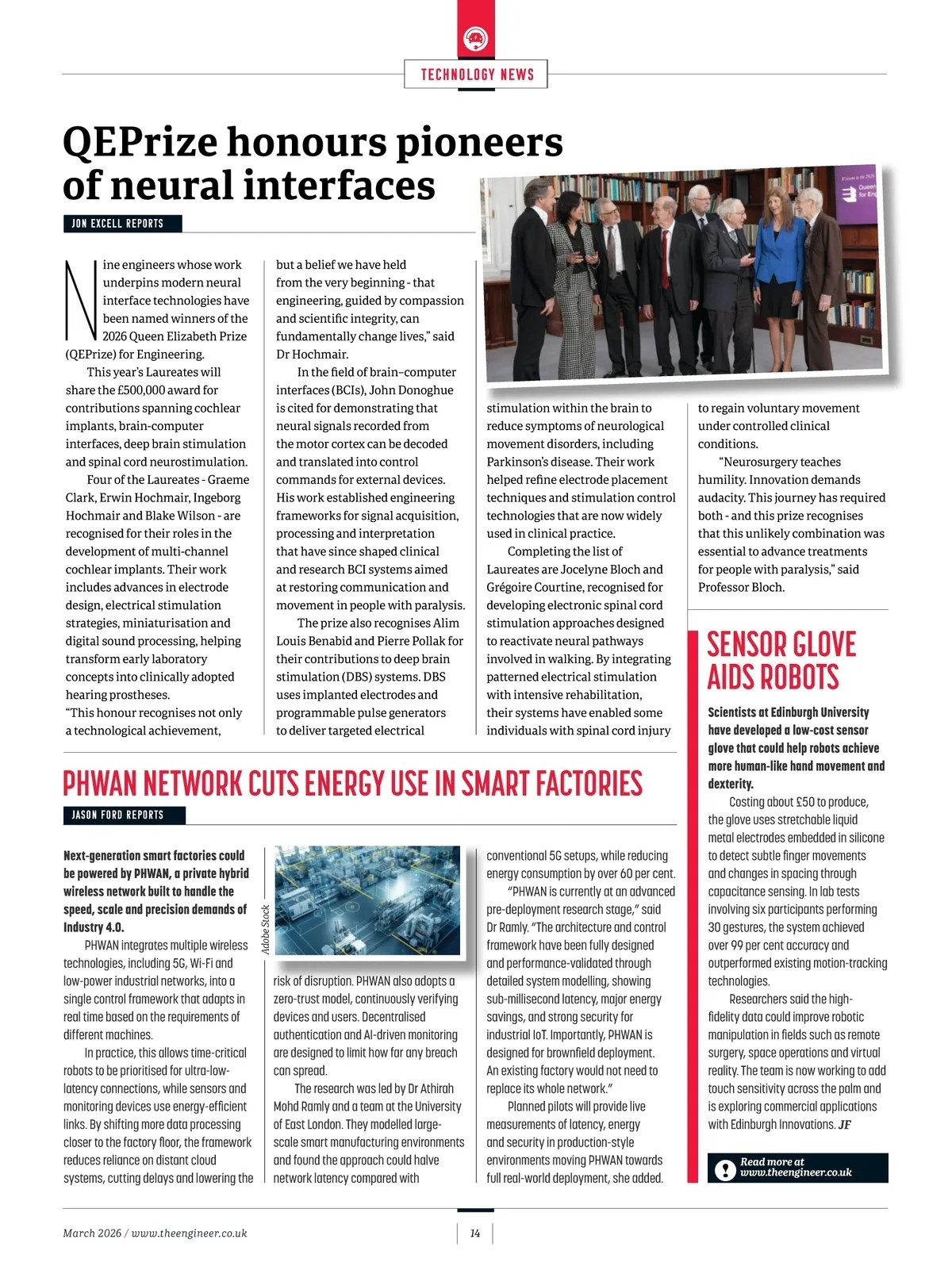 TECHNOLOGY NEWS

QEPrize honours pioneers of neural interfaces

JON EXCELL REPORTS

Nine engineers whose work underpins modern neural interface technologies have been named winners of the 2026 Queen Elizabeth Prize (QEPrize) for Engineering.

This year's Laureates will share the £500,000 award for contributions spanning cochlear implants, brain-computer interfaces, deep brain stimulation and spinal cord neurostimulation.

Four of the Laureates - Graeme Clark, Erwin Hochmair, Ingeborg Hochmair and Blake Wilson - are recognised for their roles in the development of multi-channel cochlear implants. Their work includes advances in electrode design, electrical stimulation strategies, miniaturisation and digital sound processing, helping transform early laboratory concepts into clinically adopted hearing prostheses.
"This honour recognises not only a technological achievement, but a belief we have held from the very beginning - that engineering, guided by compassion and scientific integrity, can fundamentally change lives," said Dr Hochmair.

In the field of brain–computer interfaces (BCIs), John Donoghue is cited for demonstrating that neural signals recorded from the motor cortex can be decoded and translated into control commands for external devices. His work established engineering frameworks for signal acquisition, processing and interpretation that have since shaped clinical and research BCI systems aimed at restoring communication and movement in people with paralysis.

The prize also recognises Alim Louis Benabid and Pierre Pollak for their contributions to deep brain stimulation (DBS) systems. DBS uses implanted electrodes and programmable pulse generators to deliver targeted electrical stimulation within the brain to reduce symptoms of neurological movement disorders, including Parkinson's disease. Their work helped refine electrode placement techniques and stimulation control technologies that are now widely used in clinical practice.

Completing the list of Laureates are Jocelyne Bloch and Grégoire Courtine, recognised for developing electronic spinal cord stimulation approaches designed to reactivate neural pathways involved in walking. By integrating patterned electrical stimulation with intensive rehabilitation, their systems have enabled some individuals with spinal cord injury to regain voluntary movement under controlled clinical conditions.

"Neurosurgery teaches humility. Innovation demands audacity. This journey has required both - and this prize recognises that this unlikely combination was essential to advance treatments for people with paralysis," said Professor Bloch.

SENSOR GLOVE AIDS ROBOTS

Scientists at Edinburgh University have developed a low-cost sensor glove that could help robots achieve more human-like hand movement and dexterity.

Costing about £50 to produce, the glove uses stretchable liquid metal electrodes embedded in silicone to detect subtle finger movements and changes in spacing through capacitance sensing. In lab tests involving six participants performing 30 gestures, the system achieved over 99 per cent accuracy and outperformed existing motion-tracking technologies.

Researchers said the high-fidelity data could improve robotic manipulation in fields such as remote surgery, space operations and virtual reality. The team is now working to add touch sensitivity across the palm and is exploring commercial applications with Edinburgh Innovations. JF

Read more at www.theengineer.co.uk

PHWAN NETWORK CUTS ENERGY USE IN SMART FACTORIES

JASON FORD REPORTS

Next-generation smart factories could be powered by PHWAN, a private hybrid wireless network built to handle the speed, scale and precision demands of Industry 4.0.

PHWAN integrates multiple wireless technologies, including 5G, Wi-Fi and low-power industrial networks, into a single control framework that adapts in real time based on the requirements of different machines.

In practice, this allows time-critical robots to be prioritised for ultra-low-latency connections, while sensors and monitoring devices use energy-efficient links. By shifting more data processing closer to the factory floor, the framework reduces reliance on distant cloud systems, cutting delays and lowering the risk of disruption. PHWAN also adopts a zero-trust model, continuously verifying devices and users. Decentralised authentication and AI-driven monitoring are designed to limit how far any breach can spread.

Adobe Stock

The research was led by Dr Athirah Mohd Ramly and a team at the University of East London. They modelled large-scale smart manufacturing environments and found the approach could halve network latency compared with conventional 5G setups, while reducing energy consumption by over 60 per cent.

"PHWAN is currently at an advanced pre-deployment research stage," said Dr Ramly. "The architecture and control framework have been fully designed and performance-validated through detailed system modelling, showing sub-millisecond latency, major energy savings, and strong security for industrial IoT. Importantly, PHWAN is designed for brownfield deployment. An existing factory would not need to replace its whole network."

Planned pilots will provide live measurements of latency, energy and security in production-style environments moving PHWAN towards full real-world deployment, she added.

March 2026 / www.theengineer.co.uk

14